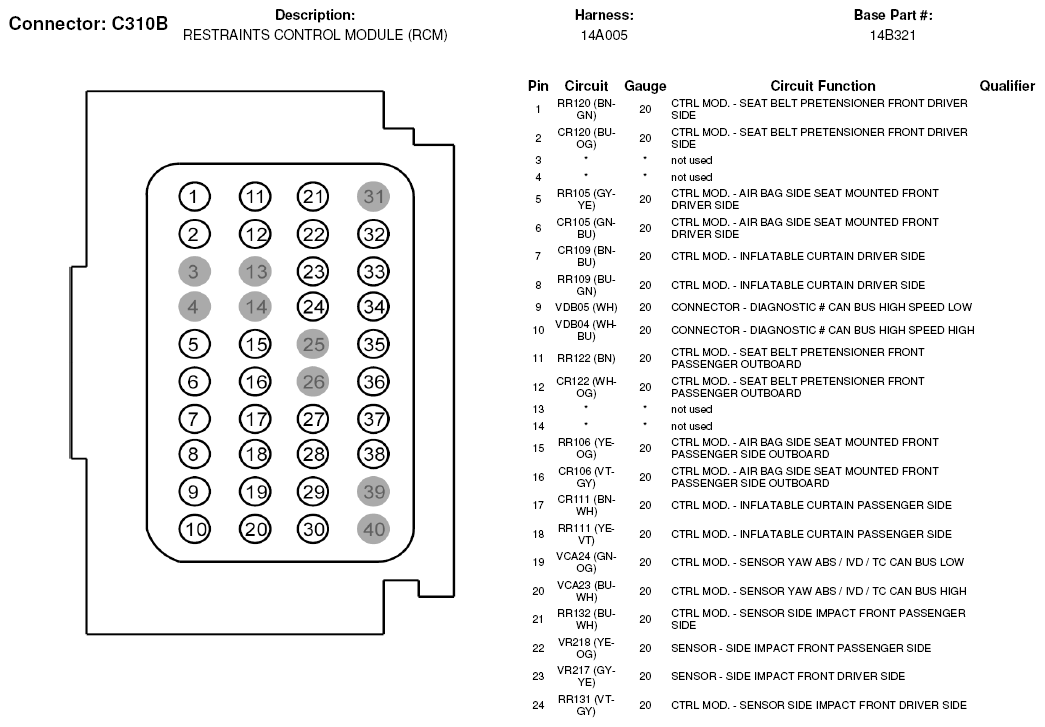 Connector: C310B

Description:
RESTRAINTS CONTROL MODULE (RCM)

Harness:
14A005

Base Part #:
14B321

1 11 21 31
2 12 22 32
3 13 23 33
4 14 24 34
5 15 25 35
6 16 26 36
7 17 27 37
8 18 28 38
9 19 29 39
10 20 30 40

| Pin | Circuit | Gauge | Circuit Function | Qualifier |
|---|---|---|---|---|
| 1 | RR120 (BN-GN) | 20 | CTRL MOD. - SEAT BELT PRETENSIONER FRONT DRIVER SIDE | |
| 2 | CR120 (BU-OG) | 20 | CTRL MOD. - SEAT BELT PRETENSIONER FRONT DRIVER SIDE | |
| 3 | * | * | not used | |
| 4 | * | * | not used | |
| 5 | RR105 (GY-YE) | 20 | CTRL MOD. - AIR BAG SIDE SEAT MOUNTED FRONT DRIVER SIDE | |
| 6 | CR105 (GN-BU) | 20 | CTRL MOD. - AIR BAG SIDE SEAT MOUNTED FRONT DRIVER SIDE | |
| 7 | CR109 (BN-BU) | 20 | CTRL MOD. - INFLATABLE CURTAIN DRIVER SIDE | |
| 8 | RR109 (BU-GN) | 20 | CTRL MOD. - INFLATABLE CURTAIN DRIVER SIDE | |
| 9 | VDB05 (WH) | 20 | CONNECTOR - DIAGNOSTIC # CAN BUS HIGH SPEED LOW | |
| 10 | VDB04 (WH-BU) | 20 | CONNECTOR - DIAGNOSTIC # CAN BUS HIGH SPEED HIGH | |
| 11 | RR122 (BN) | 20 | CTRL MOD. - SEAT BELT PRETENSIONER FRONT PASSENGER OUTBOARD | |
| 12 | CR122 (WH-OG) | 20 | CTRL MOD. - SEAT BELT PRETENSIONER FRONT PASSENGER OUTBOARD | |
| 13 | * | * | not used | |
| 14 | * | * | not used | |
| 15 | RR106 (YE-OG) | 20 | CTRL MOD. - AIR BAG SIDE SEAT MOUNTED FRONT PASSENGER SIDE OUTBOARD | |
| 16 | CR106 (VT-GY) | 20 | CTRL MOD. - AIR BAG SIDE SEAT MOUNTED FRONT PASSENGER SIDE OUTBOARD | |
| 17 | CR111 (BN-WH) | 20 | CTRL MOD. - INFLATABLE CURTAIN PASSENGER SIDE | |
| 18 | RR111 (YE-VT) | 20 | CTRL MOD. - INFLATABLE CURTAIN PASSENGER SIDE | |
| 19 | VCA24 (GN-OG) | 20 | CTRL MOD. - SENSOR YAW ABS / IVD / TC CAN BUS LOW | |
| 20 | VCA23 (BU-WH) | 20 | CTRL MOD. - SENSOR YAW ABS / IVD / TC CAN BUS HIGH | |
| 21 | RR132 (BU-WH) | 20 | CTRL MOD. - SENSOR SIDE IMPACT FRONT PASSENGER SIDE | |
| 22 | VR218 (YE-OG) | 20 | SENSOR - SIDE IMPACT FRONT PASSENGER SIDE | |
| 23 | VR217 (GY-YE) | 20 | SENSOR - SIDE IMPACT FRONT DRIVER SIDE | |
| 24 | RR131 (VT-GY) | 20 | CTRL MOD. - SENSOR SIDE IMPACT FRONT DRIVER SIDE | |